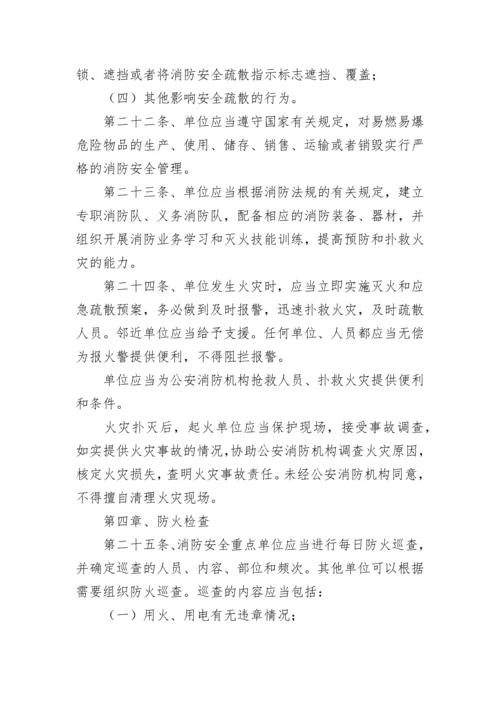 锁、遮挡或者将消防安全疏散指示标志遮挡、覆盖；

（四）其他影响安全疏散的行为。

第二十二条、单位应当遵守国家有关规定，对易燃易爆危险物品的生产、使用、储存、销售、运输或者销毁实行严格的消防安全管理。

第二十三条、单位应当根据消防法规的有关规定，建立专职消防队、义务消防队，配备相应的消防装备、器材，并组织开展消防业务学习和灭火技能训练，提高预防和扑救火灾的能力。

第二十四条、单位发生火灾时，应当立即实施灭火和应急疏散预案，务必做到及时报警，迅速扑救火灾，及时疏散人员。邻近单位应当给予支援。任何单位、人员都应当无偿为报火警提供便利，不得阻拦报警。

单位应当为公安消防机构抢救人员、扑救火灾提供便利和条件。

火灾扑灭后，起火单位应当保护现场，接受事故调查，如实提供火灾事故的情况，协助公安消防机构调查火灾原因，核定火灾损失，查明火灾事故责任。未经公安消防机构同意，不得擅自清理火灾现场。

第四章、防火检查

第二十五条、消防安全重点单位应当进行每日防火巡查，并确定巡查的人员、内容、部位和频次。其他单位可以根据需要组织防火巡查。巡查的内容应当包括：

（一）用火、用电有无违章情况；